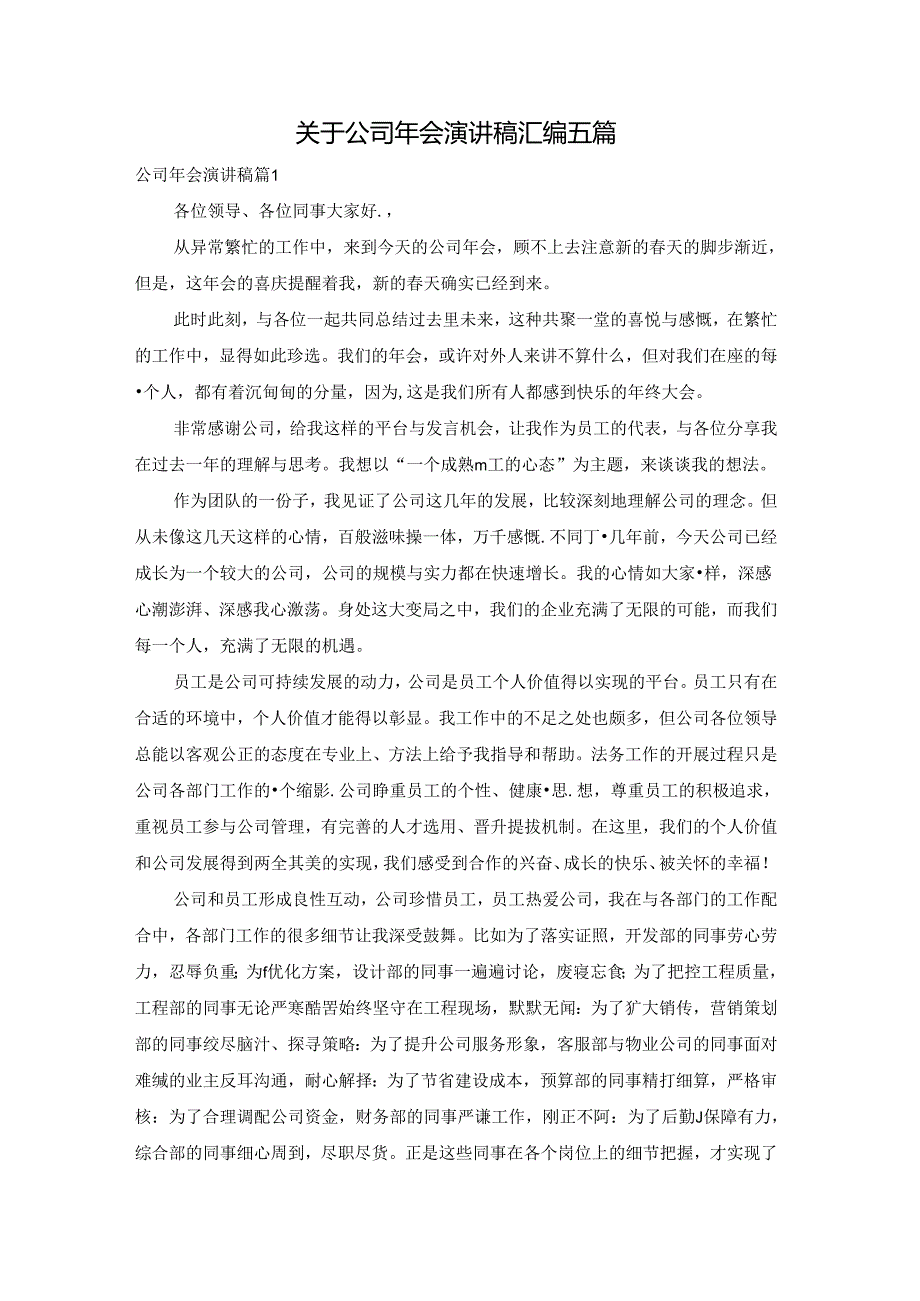 关于公司年会演讲稿汇编五篇

公司年会演讲稿篇1

各位领导、各位同事大家好.,

从异常繁忙的工作中，来到今天的公司年会，顾不上去注意新的春天的脚步渐近，但是，这年会的喜庆提醒着我，新的春天确实已经到来。

此时此刻，与各位一起共同总结过去里未来，这种共聚一堂的喜悦与感慨，在繁忙的工作中，显得如此珍选。我们的年会，或许对外人来讲不算什么，但对我们在座的每•个人，都有着沉甸甸的分量，因为,这是我们所有人都感到快乐的年终大会。

非常感谢公司，给我这样的平台与发言机会，让我作为员工的代表，与各位分享我在过去一年的理解与思考。我想以“一个成熟m工的心态”为主题，来谈谈我的想法。

作为团队的一份子，我见证了公司这几年的发展，比较深刻地理解公司的理念。但从未像这几天这样的心情，百般滋味操一体，万千感慨.不同丁•几年前，今天公司已经成长为一个较大的公司，公司的规模与实力都在快速增长。我的心情如大家•样，深感心潮澎湃、深感我心激荡。身处这大变局之中，我们的企业充满了无限的可能，而我们每一个人，充满了无限的机遇。

员工是公司可持续发展的动力，公司是员工个人价值得以实现的平台。员工只有在合适的环境中，个人价值才能得以彰显。我工作中的不足之处也颇多，但公司各位领导总能以客观公正的态度在专业上、方法上给予我指导和帮助。法务工作的开展过程只是公司各部门工作的•个缩影.公司睁重员工的个性、健康•思.想，尊重员工的积极追求，重视员工参与公司管理，有完善的人才选用、晋升提拔机制。在这里，我们的个人价值和公司发展得到两全其美的实现,我们感受到合作的兴奋、成长的快乐、被关怀的幸福!

公司和员工形成良性互动，公司珍惜员工，员工热爱公司，我在与各部门的工作配合中，各部门工作的很多细节让我深受鼓舞。比如为了落实证照，开发部的同事劳心劳力，忍辱负重;为f优化方案，设计部的同事一遍遍讨论，废寝忘食;为了把控工程质量，工程部的同事无论严寒酷罟始终坚守在工程现场，默默无闻:为了扩大销传，营销策划部的同事绞尽脑汁、探寻策略:为了提升公司服务形象，客服部与物业公司的同事面对难缄的业主反耳沟通，耐心解择:为了节省建设成本，预算部的同事精打细算，严格审核:为了合理调配公司资金，财务部的同事严谦工作，刚正不阿:为了后勤J保障有力，综合部的同事细心周到，尽职尽货。正是这些同事在各个岗位上的细节把握，才实现了